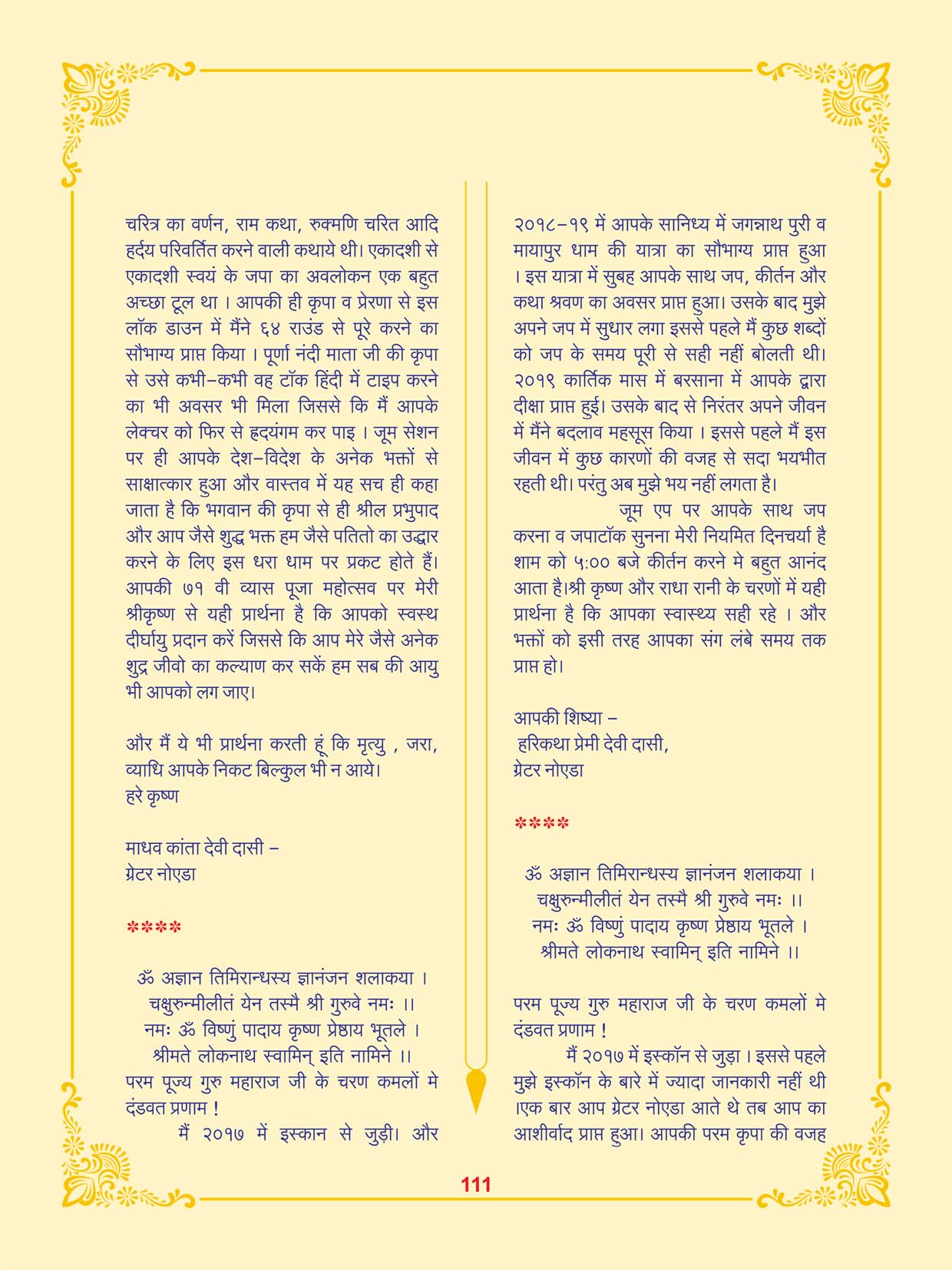 चरित्र का वर्णन, राम कथा, रुक्मणि चरित आदि हर्दय परिवर्तित करने वाली कथाये थी। एकादशी से एकादशी स्वयं के जपा का अवलोकन एक बहुत अच्छा टूल था । आपकी ही कृपा व प्रेरणा से इस लॉक डाउन में मैंने ६४ राउंड से पूरे करने का सौभाग्य प्राप्त किया । पूर्णा नंदी माता जी की कृपा से उसे कभी–कभी वह टॉक हिंदी में टाइप करने का भी अवसर भी मिला जिससे कि मैं आपके लेक्चर को फिर से हृदयंगम कर पाइ । जूम सेशन पर ही आपके देश–विदेश के अनेक भक्तों से साक्षात्कार हुआ और वास्तव में यह सच ही कहा जाता है कि भगवान की कृपा से ही श्रील प्रभुपाद और आप जैसे शुद्ध भक्त हम जैसे पतितो का उद्धार करने के लिए इस धरा धाम पर प्रकट होते हैं। आपकी ७१ वी व्यास पूजा महोत्सव पर मेरी श्रीकृष्ण से यही प्रार्थना है कि आपको स्वस्थ दीर्घायु प्रदान करें जिससे कि आप मेरे जैसे अनेक शुद्र जीवो का कल्याण कर सकें हम सब की आयु भी आपको लग जाए।

और मैं ये भी प्रार्थना करती हूं कि मृत्यु , जरा, व्याधि आपके निकट बिल्कुल भी न आये।
हरे कृष्ण

माधव कांता देवी दासी –
ग्रेटर नोएडा

****

ॐ अज्ञान तिमिरान्धस्य ज्ञानंजन शलाकया ।
चक्षुरुन्मीलीतं येन तस्मै श्री गुरुवे नमः ।।
नमः ॐ विष्णुं पादाय कृष्ण प्रेष्ठाय भूतले ।
श्रीमते लोकनाथ स्वामिन् इति नामिने ।।
परम पूज्य गुरु महाराज जी के चरण कमलों मे दंडवत प्रणाम !
मैं २०१७ में इस्कान से जुड़ी। और

२०१८–१९ में आपके सानिध्य में जगन्नाथ पुरी व मायापुर धाम की यात्रा का सौभाग्य प्राप्त हुआ । इस यात्रा में सुबह आपके साथ जप, कीर्तन और कथा श्रवण का अवसर प्राप्त हुआ। उसके बाद मुझे अपने जप में सुधार लगा इससे पहले मैं कुछ शब्दों को जप के समय पूरी से सही नहीं बोलती थी। २०१९ कार्तिक मास में बरसाना में आपके द्वारा दीक्षा प्राप्त हुई। उसके बाद से निरंतर अपने जीवन में मैंने बदलाव महसूस किया । इससे पहले मैं इस जीवन में कुछ कारणों की वजह से सदा भयभीत रहती थी। परंतु अब मुझे भय नहीं लगता है।
जूम एप पर आपके साथ जप करना व जपाटॉक सुनना मेरी नियमित दिनचर्या है शाम को ५:०० बजे कीर्तन करने मे बहुत आनंद आता है।श्री कृष्ण और राधा रानी के चरणों में यही प्रार्थना है कि आपका स्वास्थ्य सही रहे । और भक्तों को इसी तरह आपका संग लंबे समय तक प्राप्त हो।

आपकी शिष्या –
हरिकथा प्रेमी देवी दासी,
ग्रेटर नोएडा

****

ॐ अज्ञान तिमिरान्धस्य ज्ञानंजन शलाकया ।
चक्षुरुन्मीलीतं येन तस्मै श्री गुरुवे नमः ।।
नमः ॐ विष्णुं पादाय कृष्ण प्रेष्ठाय भूतले ।
श्रीमते लोकनाथ स्वामिन् इति नामिने ।।

परम पूज्य गुरु महाराज जी के चरण कमलों मे दंडवत प्रणाम !
मैं २०१७ में इस्कॉन से जुड़ा । इससे पहले मुझे इस्कॉन के बारे में ज्यादा जानकारी नहीं थी ।एक बार आप ग्रेटर नोएडा आते थे तब आप का आशीर्वाद प्राप्त हुआ। आपकी परम कृपा की वजह

111